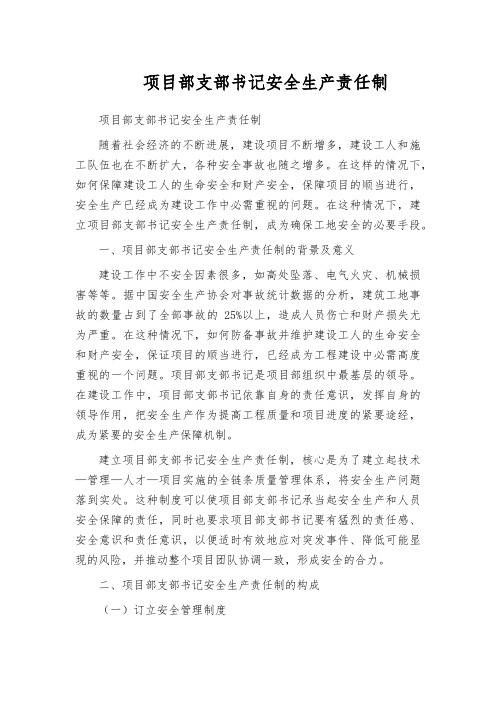 项目部支部书记安全生产责任制

项目部支部书记安全生产责任制

随着社会经济的不断进展，建设项目不断增多，建设工人和施工队伍也在不断扩大，各种安全事故也随之增多。在这样的情况下，如何保障建设工人的生命安全和财产安全，保障项目的顺当进行，安全生产已经成为建设工作中必需重视的问题。在这种情况下，建立项目部支部书记安全生产责任制，成为确保工地安全的必要手段。

一、项目部支部书记安全生产责任制的背景及意义

建设工作中不安全因素很多，如高处坠落、电气火灾、机械损害等等。据中国安全生产协会对事故统计数据的分析，建筑工地事故的数量占到了全部事故的 25%以上，造成人员伤亡和财产损失尤为严重。在这种情况下，如何防备事故并维护建设工人的生命安全和财产安全，保证项目的顺当进行，已经成为工程建设中必需高度重视的一个问题。项目部支部书记是项目部组织中最基层的领导。在建设工作中，项目部支部书记依靠自身的责任意识，发挥自身的领导作用，把安全生产作为提高工程质量和项目进度的紧要途经，成为紧要的安全生产保障机制。

建立项目部支部书记安全生产责任制，核心是为了建立起技术—管理—人才—项目实施的全链条质量管理体系，将安全生产问题落到实处。这种制度可以使项目部支部书记承当起安全生产和人员安全保障的责任，同时也要求项目部支部书记要有猛烈的责任感、安全意识和责任意识，以便适时有效地应对突发事件、降低可能显现的风险，并推动整个项目团队协调一致，形成安全的合力。

二、项目部支部书记安全生产责任制的构成

（一）订立安全管理制度